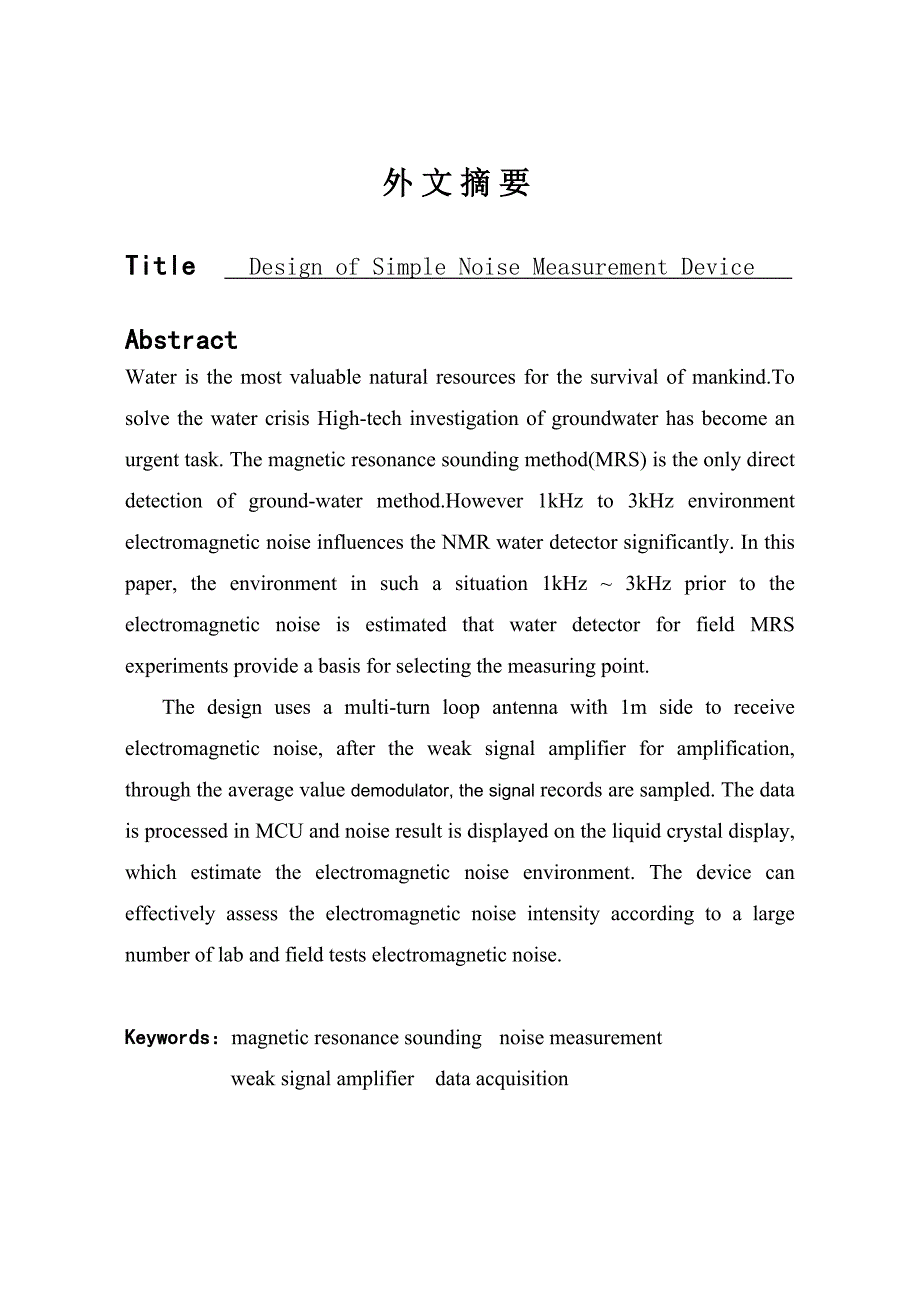 外文摘要

Title Design of Simple Noise Measurement Device

Abstract

Water is the most valuable natural resources for the survival of mankind.To solve the water crisis High-tech investigation of groundwater has become an urgent task. The magnetic resonance sounding method(MRS) is the only direct detection of ground-water method.However 1kHz to 3kHz environment electromagnetic noise influences the NMR water detector significantly. In this paper, the environment in such a situation 1kHz ~ 3kHz prior to the electromagnetic noise is estimated that water detector for field MRS experiments provide a basis for selecting the measuring point.

The design uses a multi-turn loop antenna with 1m side to receive electromagnetic noise, after the weak signal amplifier for amplification, through the average value demodulator, the signal records are sampled. The data is processed in MCU and noise result is displayed on the liquid crystal display, which estimate the electromagnetic noise environment. The device can effectively assess the electromagnetic noise intensity according to a large number of lab and field tests electromagnetic noise.

Keywords: magnetic resonance sounding noise measurement
weak signal amplifier data acquisition